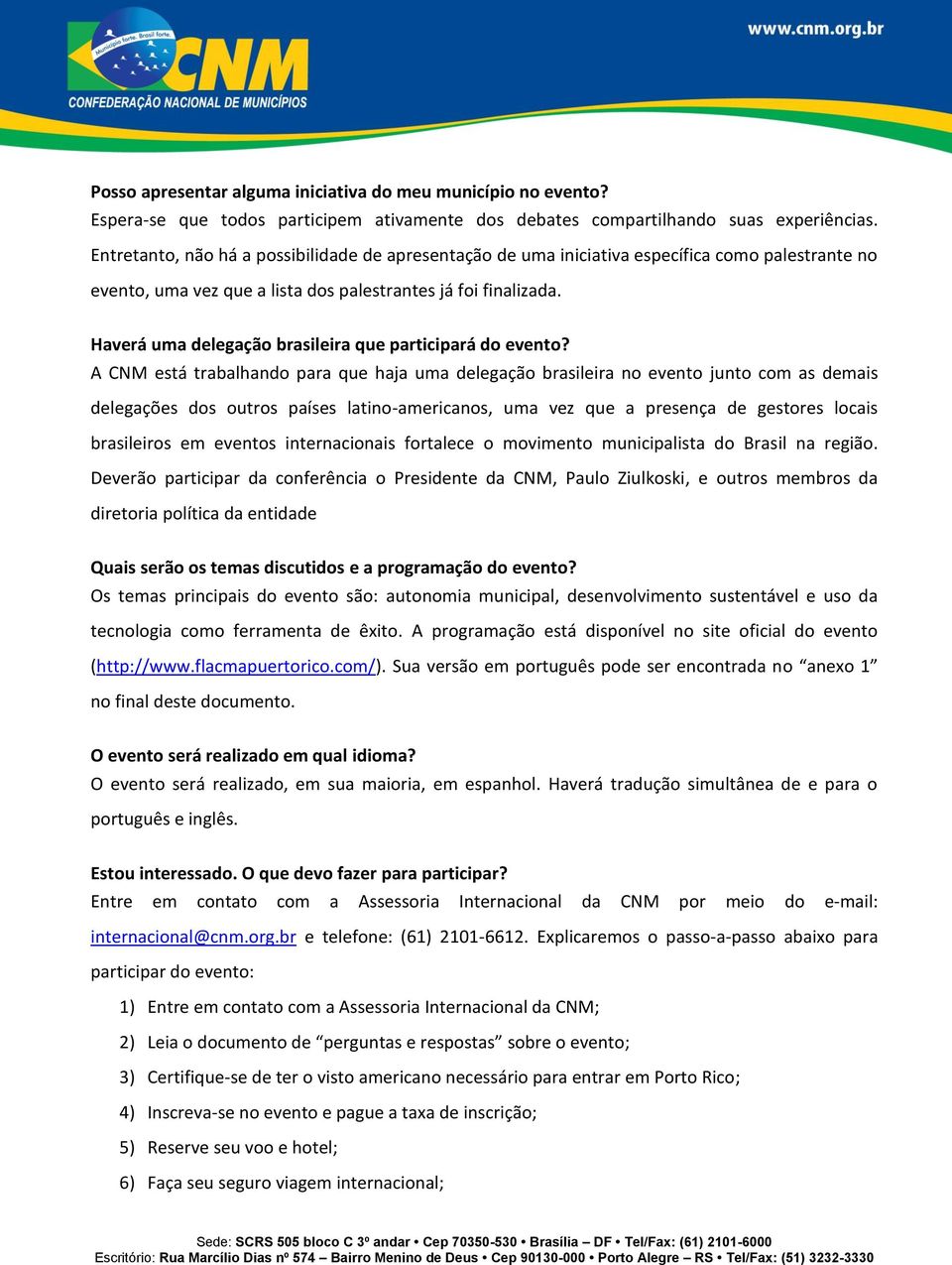 Município forte. Brasil forte.
CNM
CONFEDERAÇÃO NACIONAL DE MUNICÍPIOS

www.cnm.org.br

Posso apresentar alguma iniciativa do meu município no evento?
Espera-se que todos participem ativamente dos debates compartilhando suas experiências. Entretanto, não há a possibilidade de apresentação de uma iniciativa específica como palestrante no evento, uma vez que a lista dos palestrantes já foi finalizada.

Haverá uma delegação brasileira que participará do evento?
A CNM está trabalhando para que haja uma delegação brasileira no evento junto com as demais delegações dos outros países latino-americanos, uma vez que a presença de gestores locais brasileiros em eventos internacionais fortalece o movimento municipalista do Brasil na região. Deverão participar da conferência o Presidente da CNM, Paulo Ziulkoski, e outros membros da diretoria política da entidade

Quais serão os temas discutidos e a programação do evento?
Os temas principais do evento são: autonomia municipal, desenvolvimento sustentável e uso da tecnologia como ferramenta de êxito. A programação está disponível no site oficial do evento (http://www.flacmapuertorico.com/). Sua versão em português pode ser encontrada no “anexo 1” no final deste documento.

O evento será realizado em qual idioma?
O evento será realizado, em sua maioria, em espanhol. Haverá tradução simultânea de e para o português e inglês.

Estou interessado. O que devo fazer para participar?
Entre em contato com a Assessoria Internacional da CNM por meio do e-mail: internacional@cnm.org.br e telefone: (61) 2101-6612. Explicaremos o passo-a-passo abaixo para participar do evento:

1) Entre em contato com a Assessoria Internacional da CNM;
2) Leia o documento de “perguntas e respostas” sobre o evento;
3) Certifique-se de ter o visto americano necessário para entrar em Porto Rico;
4) Inscreva-se no evento e pague a taxa de inscrição;
5) Reserve seu voo e hotel;
6) Faça seu seguro viagem internacional;

Sede: SCRS 505 bloco C 3º andar • Cep 70350-530 • Brasília – DF • Tel/Fax: (61) 2101-6000
Escritório: Rua Marcílio Dias nº 574 – Bairro Menino de Deus • Cep 90130-000 • Porto Alegre – RS • Tel/Fax: (51) 3232-3330